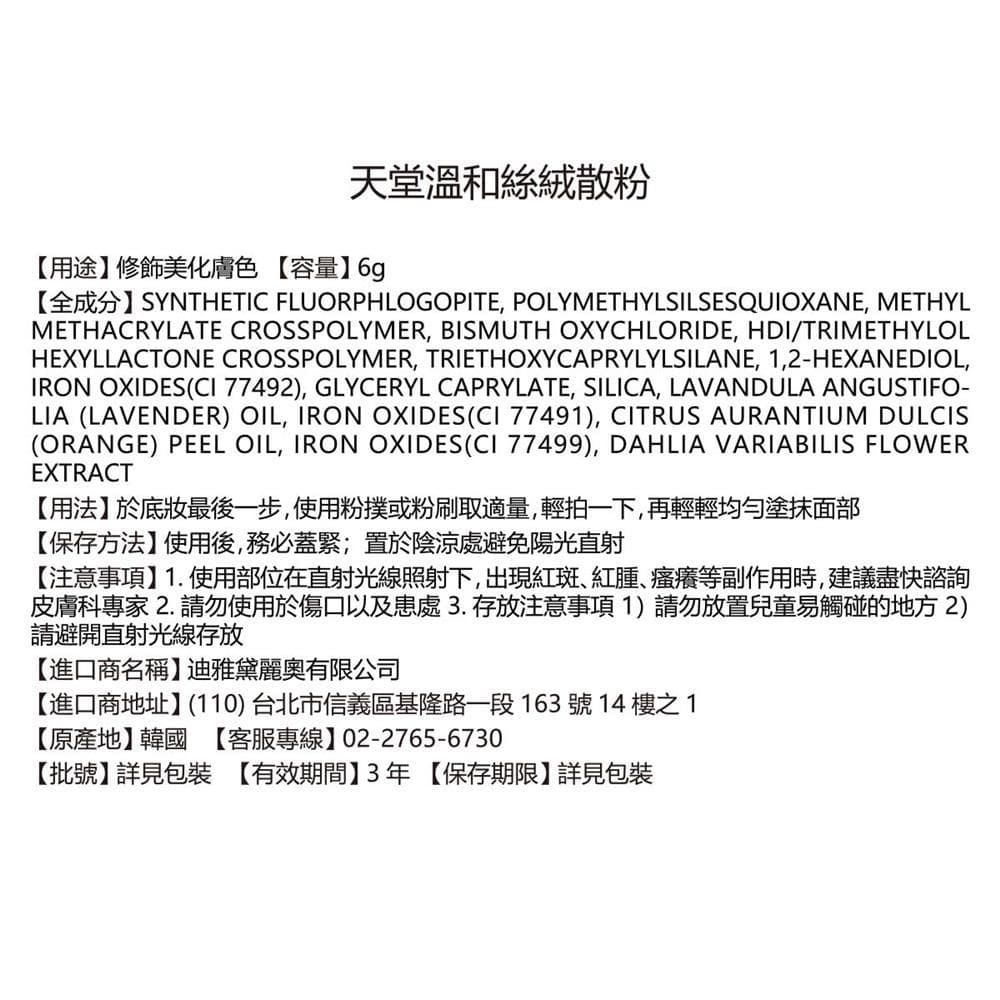 天堂溫和絲絨散粉

【用途】修飾美化膚色 【容量】6g
【全成分】SYNTHETIC FLUORPHLOGOPITE, POLYMETHYLSILSESQUIOXANE, METHYL METHACRYLATE CROSSPOLYMER, BISMUTH OXYCHLORIDE, HDI/TRIMETHYLOL HEXYLLACTONE CROSSPOLYMER, TRIETHOXYCAPRYLYLSILANE, 1,2-HEXANEDIOL, IRON OXIDES(CI 77492), GLYCERYL CAPRYLATE, SILICA, LAVANDULA ANGUSTIFOLIA (LAVENDER) OIL, IRON OXIDES(CI 77491), CITRUS AURANTIUM DULCIS (ORANGE) PEEL OIL, IRON OXIDES(CI 77499), DAHLIA VARIABILIS FLOWER EXTRACT
【用法】於底妝最後一步，使用粉撲或粉刷取適量，輕拍一下，再輕輕均勻塗抹面部
【保存方法】使用後，務必蓋緊；置於陰涼處避免陽光直射
【注意事項】1. 使用部位在直射光線照射下，出現紅斑、紅腫、瘙癢等副作用時，建議盡快諮詢皮膚科專家 2. 請勿使用於傷口以及患處 3. 存放注意事項 1) 請勿放置兒童易觸碰的地方 2) 請避開直射光線存放
【進口商名稱】迪雅黛麗奧有限公司
【進口商地址】(110) 台北市信義區基隆路一段 163 號 14 樓之 1
【原產地】韓國 【客服專線】02-2765-6730
【批號】詳見包裝 【有效期間】3 年 【保存期限】詳見包裝